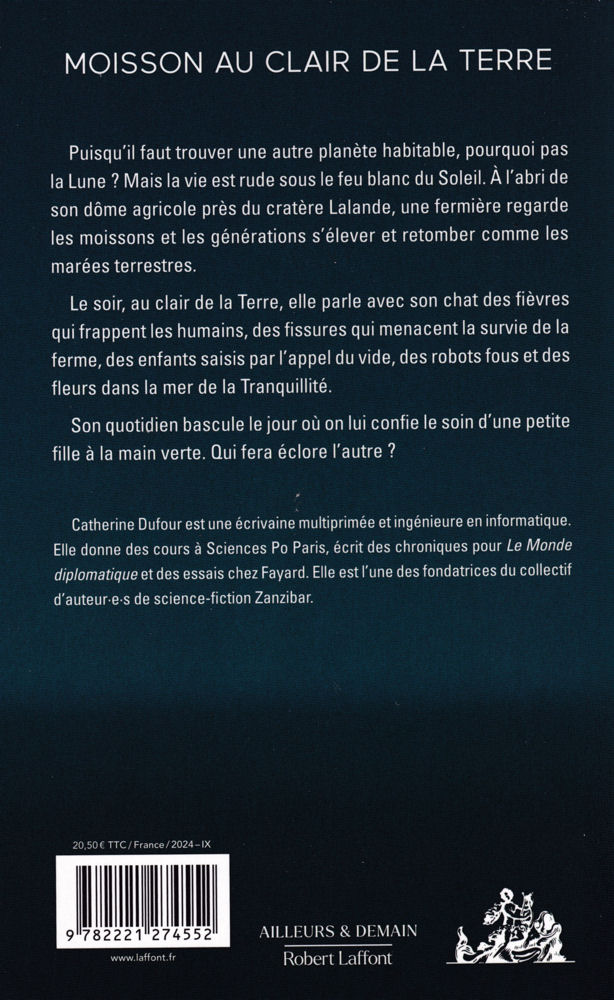 MOISSON AU CLAIR DE LA TERRE

Puisqu'il faut trouver une autre planète habitable, pourquoi pas la Lune ? Mais la vie est rude sous le feu blanc du Soleil. À l'abri de son dôme agricole près du cratère Lalande, une fermière regarde les moissons et les générations s'élever et retomber comme les marées terrestres.

Le soir, au clair de la Terre, elle parle avec son chat des fièvres qui frappent les humains, des fissures qui menacent la survie de la ferme, des enfants saisis par l'appel du vide, des robots fous et des fleurs dans la mer de la Tranquillité.

Son quotidien bascule le jour où on lui confie le soin d'une petite fille à la main verte. Qui fera éclore l'autre ?

Catherine Dufour est une écrivaine multiprimée et ingénieure en informatique. Elle donne des cours à Sciences Po Paris, écrit des chroniques pour Le Monde diplomatique et des essais chez Fayard. Elle est l'une des fondatrices du collectif d'auteur·e·s de science-fiction Zanzibar.

20,50 € TTC / France / 2024 – IX

9 782221 274552

www.laffont.fr

AILLEURS & DEMAIN
Robert Laffont